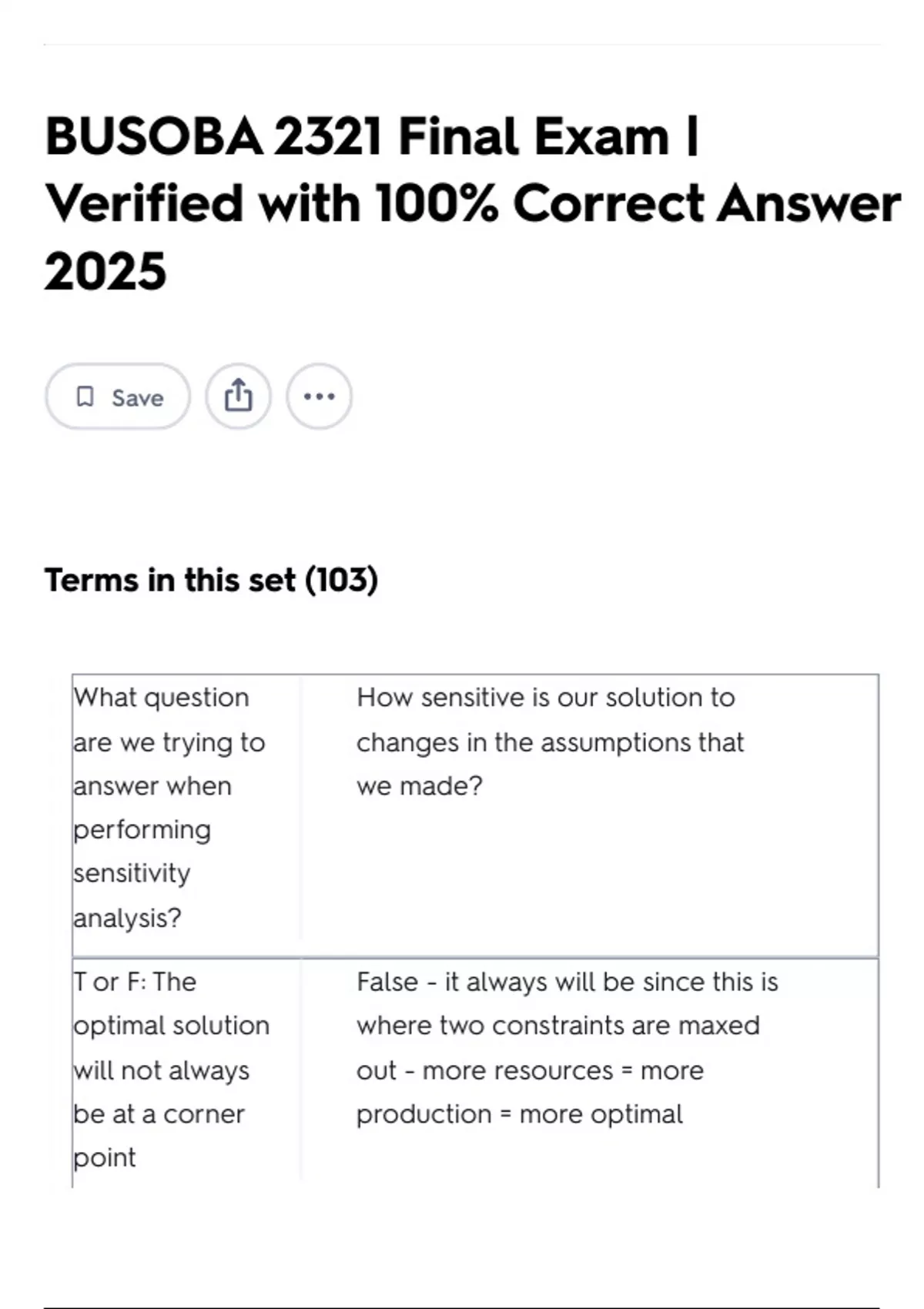 BUSOBA 2321 Final Exam | Verified with 100% Correct Answer 2025

Save

Terms in this set (103)

| What question are we trying to answer when performing sensitivity analysis? | How sensitive is our solution to changes in the assumptions that we made? |
|---|---|
| T or F: The optimal solution will not always be at a corner point | False - it always will be since this is where two constraints are maxed out - more resources = more production = more optimal |